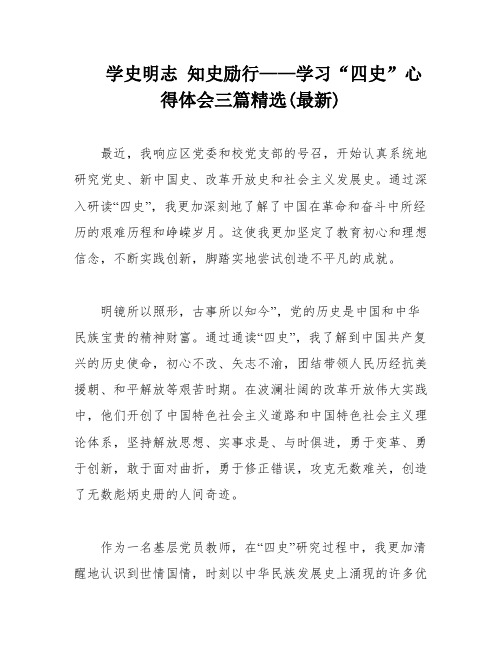 学史明志 知史励行——学习“四史”心得体会三篇精选(最新)

最近，我响应区党委和校党支部的号召，开始认真系统地研究党史、新中国史、改革开放史和社会主义发展史。通过深入研读“四史”，我更加深刻地了解了中国在革命和奋斗中所经历的艰难历程和峥嵘岁月。这使我更加坚定了教育初心和理想信念，不断实践创新，脚踏实地尝试创造不平凡的成就。

明镜所以照形，古事所以知今”，党的历史是中国和中华民族宝贵的精神财富。通过通读“四史”，我了解到中国共产复兴的历史使命，初心不改、矢志不渝，团结带领人民历经抗美援朝、和平解放等艰苦时期。在波澜壮阔的改革开放伟大实践中，他们开创了中国特色社会主义道路和中国特色社会主义理论体系，坚持解放思想、实事求是、与时俱进，勇于变革、勇于创新，敢于面对曲折，勇于修正错误，攻克无数难关，创造了无数彪炳史册的人间奇迹。

作为一名基层党员教师，在“四史”研究过程中，我更加清醒地认识到世情国情，时刻以中华民族发展史上涌现的许多优